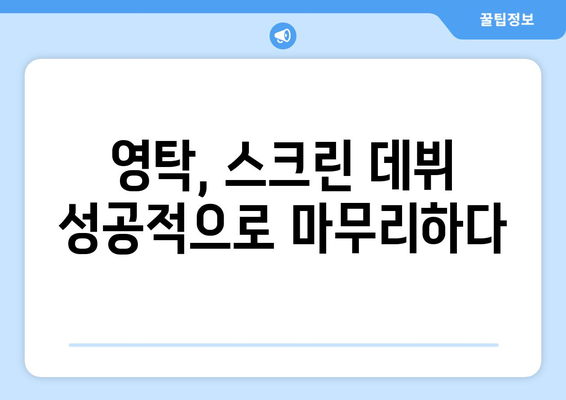 꿀팁정보

영탁, 스크린 데뷔 성공적으로 마무리하다